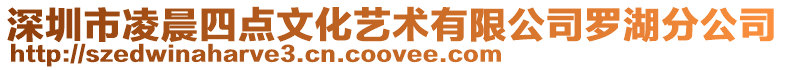 深圳市凌晨四点文化艺术有限公司罗湖分公司
http://szedwinaharve3.cn.coovee.com